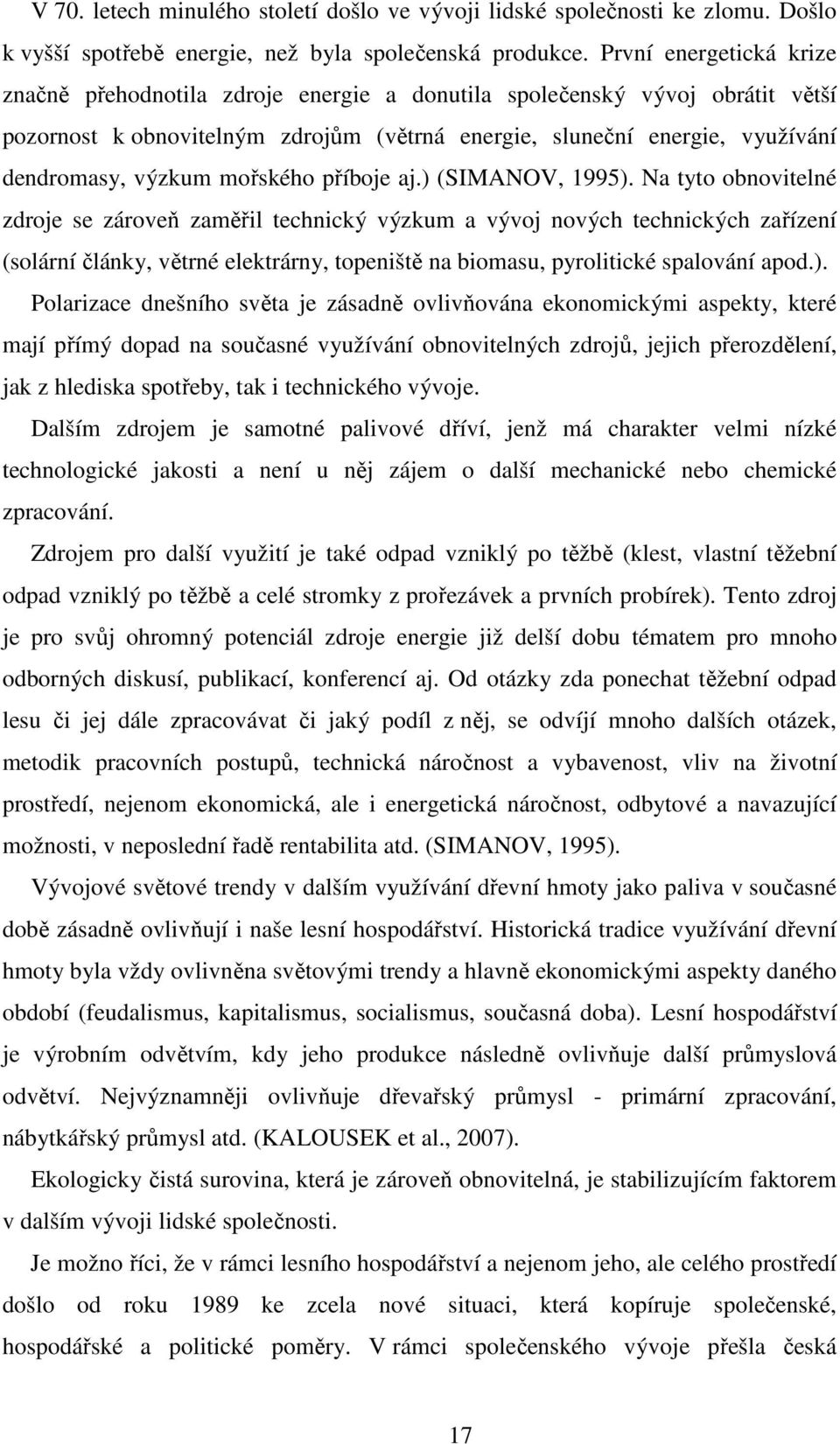 V 70. letech minulého století došlo ve vývoji lidské společnosti ke zlomu. Došlo k vyšší spotřebě energie, než byla společenská produkce. První energetická krize značně přehodnotila zdroje energie a donutila společenský vývoj obrátit větší pozornost k obnovitelným zdrojům (větrná energie, sluneční energie, využívání dendromasy, výzkum mořského příboje aj.) (SIMANOV, 1995). Na tyto obnovitelné zdroje se zároveň zaměřil technický výzkum a vývoj nových technických zařízení (solární články, větrné elektrárny, topeniště na biomasu, pyrolitické spalování apod.).

Polarizace dnešního světa je zásadně ovlivňována ekonomickými aspekty, které mají přímý dopad na současné využívání obnovitelných zdrojů, jejich přerozdělení, jak z hlediska spotřeby, tak i technického vývoje.

Dalším zdrojem je samotné palivové dříví, jenž má charakter velmi nízké technologické jakosti a není u něj zájem o další mechanické nebo chemické zpracování.

Zdrojem pro další využití je také odpad vzniklý po těžbě (klest, vlastní těžební odpad vzniklý po těžbě a celé stromky z prořezávek a prvních probírek). Tento zdroj je pro svůj ohromný potenciál zdroje energie již delší dobu tématem pro mnoho odborných diskusí, publikací, konferencí aj. Od otázky zda ponechat těžební odpad lesu či jej dále zpracovávat či jaký podíl z něj, se odvíjí mnoho dalších otázek, metodik pracovních postupů, technická náročnost a vybavenost, vliv na životní prostředí, nejenom ekonomická, ale i energetická náročnost, odbytové a navazující možnosti, v neposlední řadě rentabilita atd. (SIMANOV, 1995).

Vývojové světové trendy v dalším využívání dřevní hmoty jako paliva v současné době zásadně ovlivňují i naše lesní hospodářství. Historická tradice využívání dřevní hmoty byla vždy ovlivněna světovými trendy a hlavně ekonomickými aspekty daného období (feudalismus, kapitalismus, socialismus, současná doba). Lesní hospodářství je výrobním odvětvím, kdy jeho produkce následně ovlivňuje další průmyslová odvětví. Nejvýznamněji ovlivňuje dřevařský průmysl - primární zpracování, nábytkářský průmysl atd. (KALOUSEK et al., 2007).

Ekologicky čistá surovina, která je zároveň obnovitelná, je stabilizujícím faktorem v dalším vývoji lidské společnosti.

Je možno říci, že v rámci lesního hospodářství a nejenom jeho, ale celého prostředí došlo od roku 1989 ke zcela nové situaci, která kopíruje společenské, hospodářské a politické poměry. V rámci společenského vývoje přešla česká

17